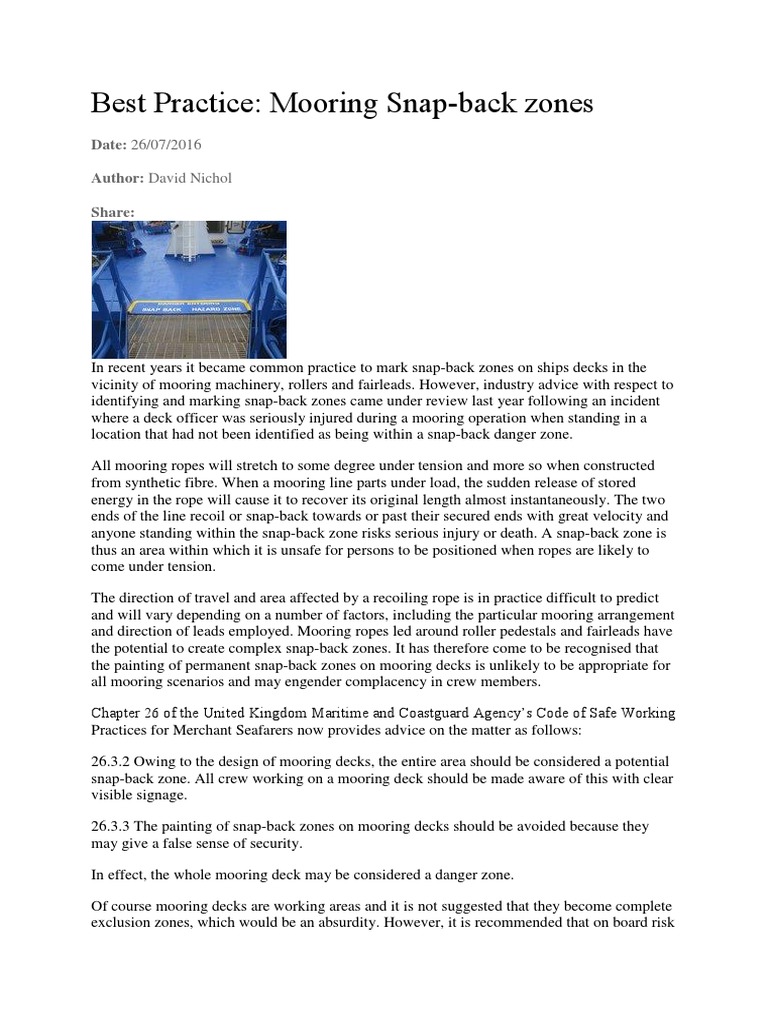 Best Practice: Mooring Snap-back zones

Date: 26/07/2016

Author: David Nichol

Share:

SNAP BACK HAZARD ZONE

In recent years it became common practice to mark snap-back zones on ships decks in the vicinity of mooring machinery, rollers and fairleads. However, industry advice with respect to identifying and marking snap-back zones came under review last year following an incident where a deck officer was seriously injured during a mooring operation when standing in a location that had not been identified as being within a snap-back danger zone.

All mooring ropes will stretch to some degree under tension and more so when constructed from synthetic fibre. When a mooring line parts under load, the sudden release of stored energy in the rope will cause it to recover its original length almost instantaneously. The two ends of the line recoil or snap-back towards or past their secured ends with great velocity and anyone standing within the snap-back zone risks serious injury or death. A snap-back zone is thus an area within which it is unsafe for persons to be positioned when ropes are likely to come under tension.

The direction of travel and area affected by a recoiling rope is in practice difficult to predict and will vary depending on a number of factors, including the particular mooring arrangement and direction of leads employed. Mooring ropes led around roller pedestals and fairleads have the potential to create complex snap-back zones. It has therefore come to be recognised that the painting of permanent snap-back zones on mooring decks is unlikely to be appropriate for all mooring scenarios and may engender complacency in crew members.

Chapter 26 of the United Kingdom Maritime and Coastguard Agency's Code of Safe Working Practices for Merchant Seafarers now provides advice on the matter as follows:

26.3.2 Owing to the design of mooring decks, the entire area should be considered a potential snap-back zone. All crew working on a mooring deck should be made aware of this with clear visible signage.

26.3.3 The painting of snap-back zones on mooring decks should be avoided because they may give a false sense of security.

In effect, the whole mooring deck may be considered a danger zone.

Of course mooring decks are working areas and it is not suggested that they become complete exclusion zones, which would be an absurdity. However, it is recommended that on board risk